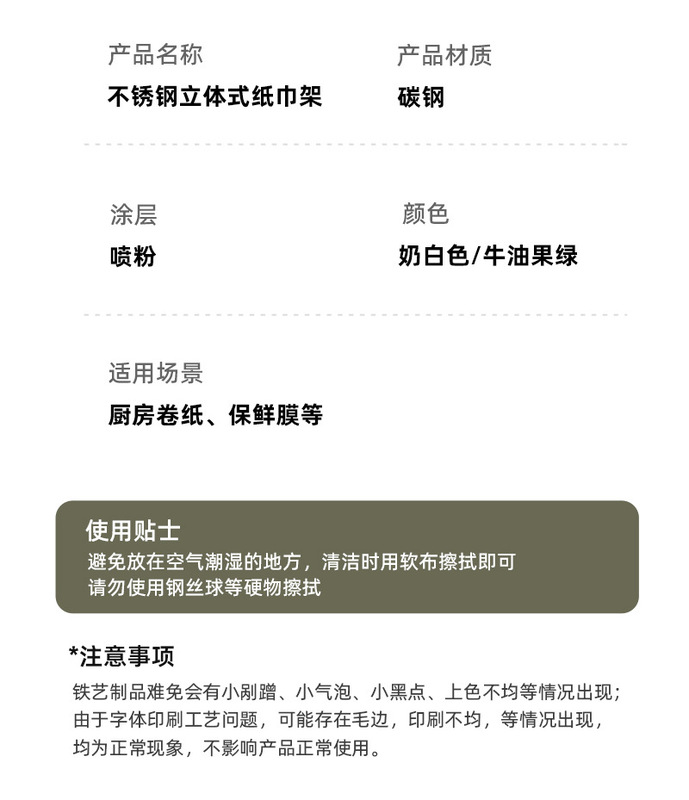 产品名称
不锈钢立体式纸巾架

产品材质
碳钢

涂层
喷粉

颜色
奶白色/牛油果绿

适用场景
厨房卷纸、保鲜膜等

使用贴士
避免放在空气潮湿的地方，清洁时用软布擦拭即可
请勿使用钢丝球等硬物擦拭

*注意事项
铁艺制品难免会有小剐蹭、小气泡、小黑点、上色不均等情况出现；由于字体印刷工艺问题，可能存在毛边，印刷不均，等情况出现，均为正常现象，不影响产品正常使用。